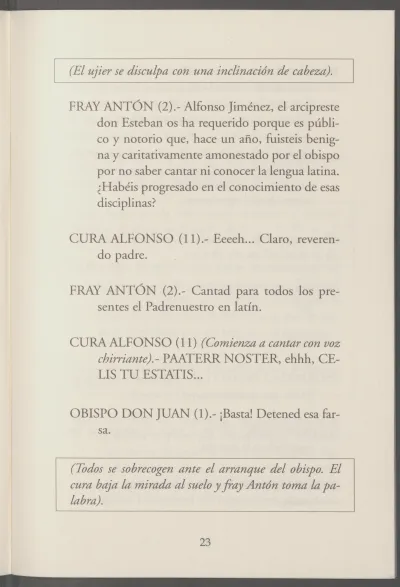 (El ujier se disculpa con una inclinación de cabeza).

FRAY ANTÓN (2).- Alfonso Jiménez, el arcipreste don Esteban os ha requerido porque es público y notorio que, hace un año, fuisteis benigna y caritativamente amonestado por el obispo por no saber cantar ni conocer la lengua latina. ¿Habéis progresado en el conocimiento de esas disciplinas?

CURA ALFONSO (11).- Eeeeh... Claro, reverendo padre.

FRAY ANTÓN (2).- Cantad para todos los presentes el Padrenuestro en latín.

CURA ALFONSO (11) (Comienza a cantar con voz chirriante).- PAATERR NOSTER, ehhh, CELIS TU ESTATIS...

OBISPO DON JUAN (1).- ¡Basta! Detened esa farsa.

(Todos se sobrecogen ante el arranque del obispo. El cura baja la mirada al suelo y fray Antón toma la palabra).

23